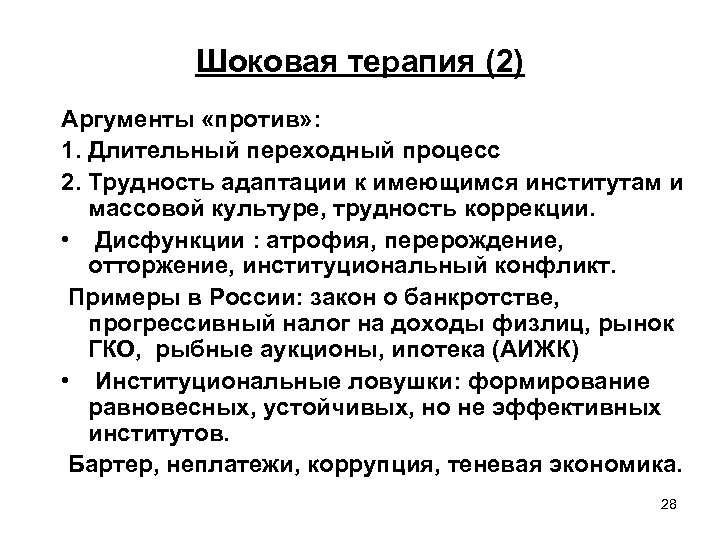 Шоковая терапия (2)

Аргументы «против»:

1. Длительный переходный процесс

2. Трудность адаптации к имеющимся институтам и массовой культуре, трудность коррекции.

• Дисфункции : атрофия, перерождение, отторжение, институциональный конфликт.

Примеры в России: закон о банкротстве, прогрессивный налог на доходы физлиц, рынок ГКО, рыбные аукционы, ипотека (АИЖК)

• Институциональные ловушки: формирование равновесных, устойчивых, но не эффективных институтов.

Бартер, неплатежи, коррупция, теневая экономика.

28